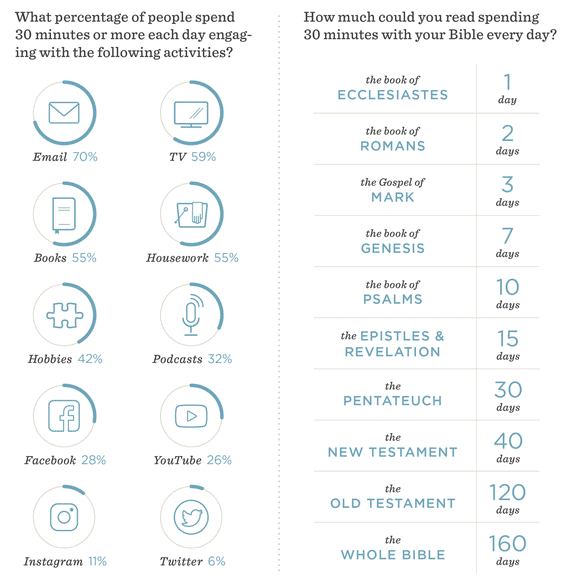 What percentage of people spend 30 minutes or more each day engaging with the following activities?

Email 70%
TV 59%
Books 55%
Housework 55%
Hobbies 42%
Podcasts 32%
Facebook 28%
YouTube 26%
Instagram 11%
Twitter 6%

How much could you read spending 30 minutes with your Bible every day?

| | |
|---|---|
| the book of ECCLESIASTES | 1 day |
| the book of ROMANS | 2 days |
| the Gospel of MARK | 3 days |
| the book of GENESIS | 7 days |
| the book of PSALMS | 10 days |
| the EPISTLES & REVELATION | 15 days |
| the PENTATEUCH | 30 days |
| the NEW TESTAMENT | 40 days |
| the OLD TESTAMENT | 120 days |
| the WHOLE BIBLE | 160 days |